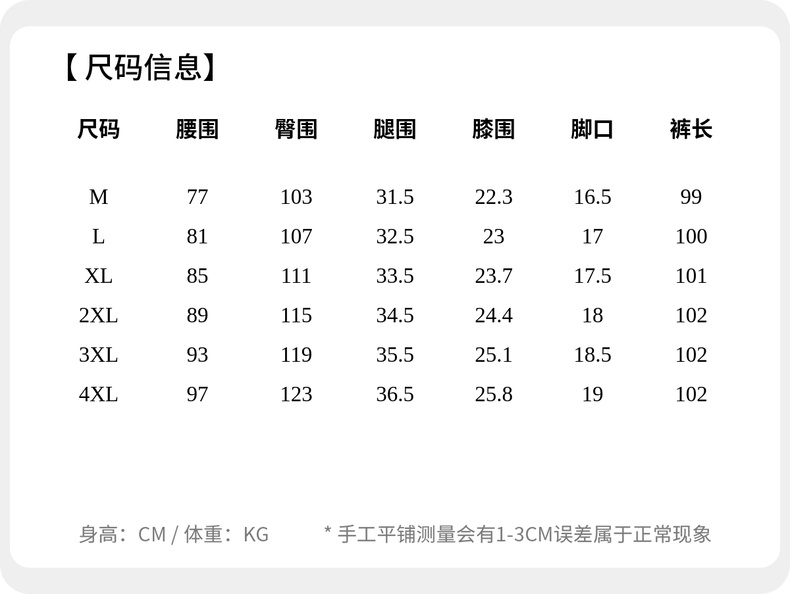 【尺码信息】

| 尺码 | 腰围 | 臀围 | 腿围 | 膝围 | 脚口 | 裤长 |
|---|---|---|---|---|---|---|
| M | 77 | 103 | 31.5 | 22.3 | 16.5 | 99 |
| L | 81 | 107 | 32.5 | 23 | 17 | 100 |
| XL | 85 | 111 | 33.5 | 23.7 | 17.5 | 101 |
| 2XL | 89 | 115 | 34.5 | 24.4 | 18 | 102 |
| 3XL | 93 | 119 | 35.5 | 25.1 | 18.5 | 102 |
| 4XL | 97 | 123 | 36.5 | 25.8 | 19 | 102 |

身高：CM / 体重：KG * 手工平铺测量会有1-3CM误差属于正常现象